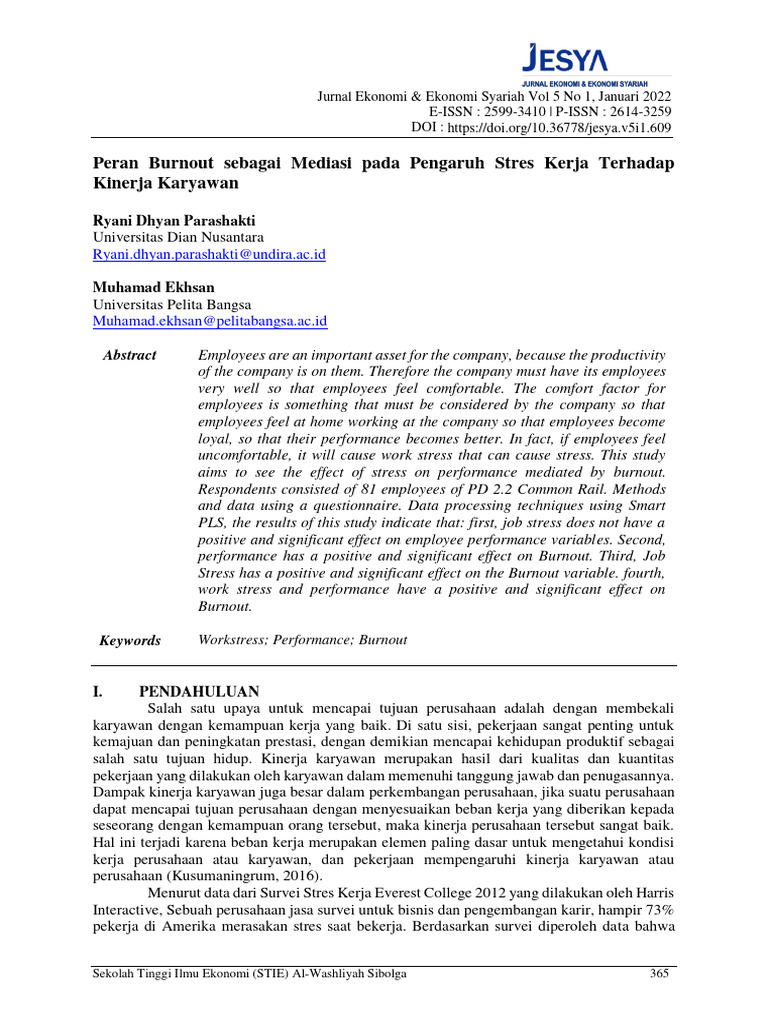 JESYA
JURNAL EKONOMI & EKONOMI SYARIAH

Jurnal Ekonomi & Ekonomi Syariah Vol 5 No 1, Januari 2022
E-ISSN : 2599-3410 | P-ISSN : 2614-3259
DOI : https://doi.org/10.36778/jesya.v5i1.609

Peran Burnout sebagai Mediasi pada Pengaruh Stres Kerja Terhadap Kinerja Karyawan

Ryani Dhyan Parashakti
Universitas Dian Nusantara
Ryani.dhyan.parashakti@undira.ac.id

Muhamad Ekhsan
Universitas Pelita Bangsa
Muhamad.ekhsan@pelitabangsa.ac.id

Abstract

Employees are an important asset for the company, because the productivity of the company is on them. Therefore the company must have its employees very well so that employees feel comfortable. The comfort factor for employees is something that must be considered by the company so that employees feel at home working at the company so that employees become loyal, so that their performance becomes better. In fact, if employees feel uncomfortable, it will cause work stress that can cause stress. This study aims to see the effect of stress on performance mediated by burnout. Respondents consisted of 81 employees of PD 2.2 Common Rail. Methods and data using a questionnaire. Data processing techniques using Smart PLS, the results of this study indicate that: first, job stress does not have a positive and significant effect on employee performance variables. Second, performance has a positive and significant effect on Burnout. Third, Job Stress has a positive and significant effect on the Burnout variable. fourth, work stress and performance have a positive and significant effect on Burnout.

Keywords

Workstress; Performance; Burnout

I. PENDAHULUAN

Salah satu upaya untuk mencapai tujuan perusahaan adalah dengan membekali karyawan dengan kemampuan kerja yang baik. Di satu sisi, pekerjaan sangat penting untuk kemajuan dan peningkatan prestasi, dengan demikian mencapai kehidupan produktif sebagai salah satu tujuan hidup. Kinerja karyawan merupakan hasil dari kualitas dan kuantitas pekerjaan yang dilakukan oleh karyawan dalam memenuhi tanggung jawab dan penugasannya. Dampak kinerja karyawan juga besar dalam perkembangan perusahaan, jika suatu perusahaan dapat mencapai tujuan perusahaan dengan menyesuaikan beban kerja yang diberikan kepada seseorang dengan kemampuan orang tersebut, maka kinerja perusahaan tersebut sangat baik. Hal ini terjadi karena beban kerja merupakan elemen paling dasar untuk mengetahui kondisi kerja perusahaan atau karyawan, dan pekerjaan mempengaruhi kinerja karyawan atau perusahaan (Kusumaningrum, 2016).

Menurut data dari Survei Stres Kerja Everest College 2012 yang dilakukan oleh Harris Interactive, Sebuah perusahaan jasa survei untuk bisnis dan pengembangan karir, hampir 73% pekerja di Amerika merasakan stres saat bekerja. Berdasarkan survei diperoleh data bahwa

Sekolah Tinggi Ilmu Ekonomi (STIE) Al-Washliyah Sibolga 365